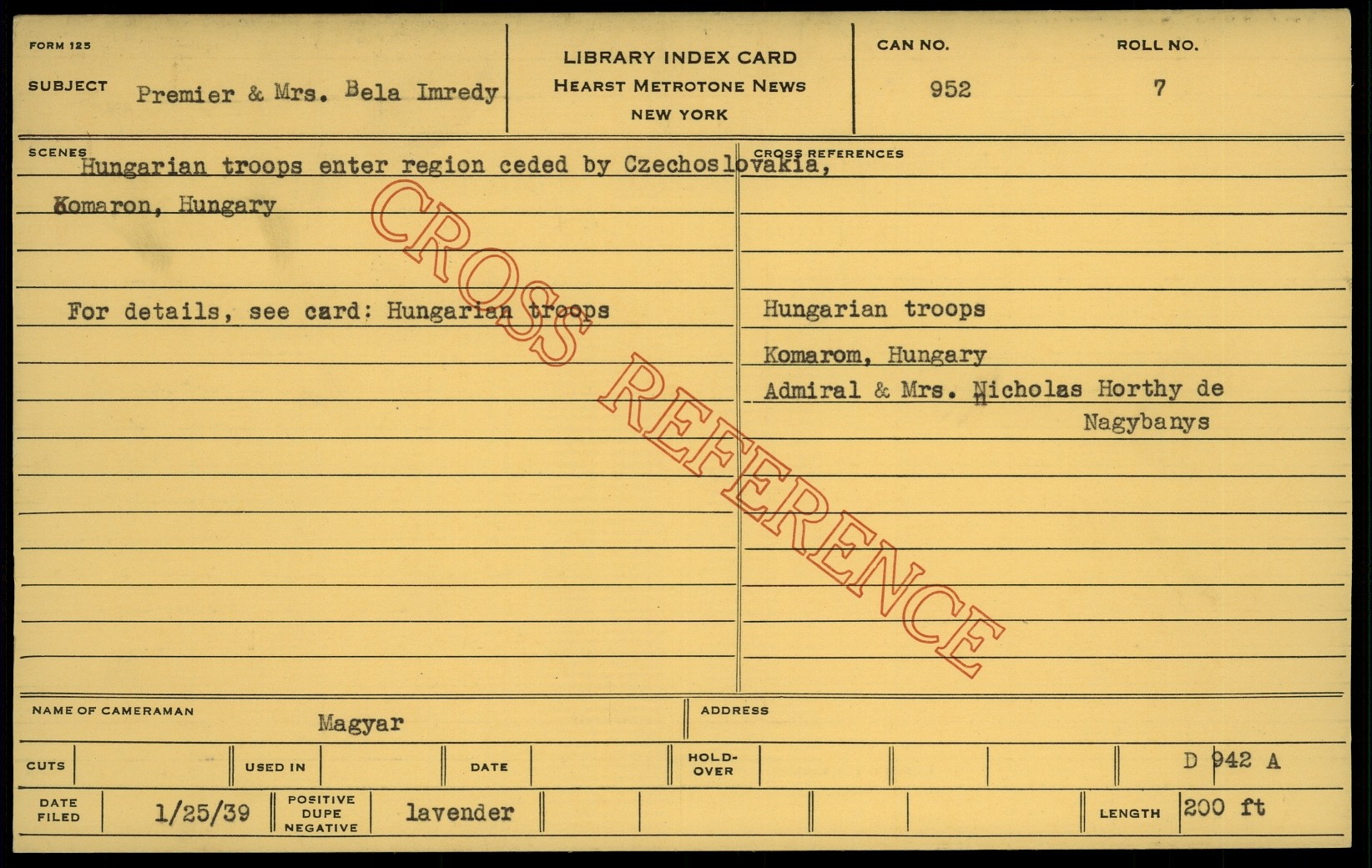 FORM 125

SUBJECT Premier & Mrs. Bela Imredy

LIBRARY INDEX CARD
HEARST METROTONE NEWS
NEW YORK

CAN NO.
952

ROLL NO.
7

SCENES
Hungarian troops enter region ceded by Czechoslovakia, Komaron, Hungary

For details, see card: Hungarian troops

CROSS REFERENCES
Hungarian troops
Komarom, Hungary
Admiral & Mrs. Nicholas Horthy de Nagybanys

NAME OF CAMERAMAN Magyar
ADDRESS

CUTS
USED IN
DATE
HOLD-OVER
D 942 A

DATE FILED 1/25/39
POSITIVE DUPE NEGATIVE lavender
LENGTH 200 ft

CROSS REFERENCE